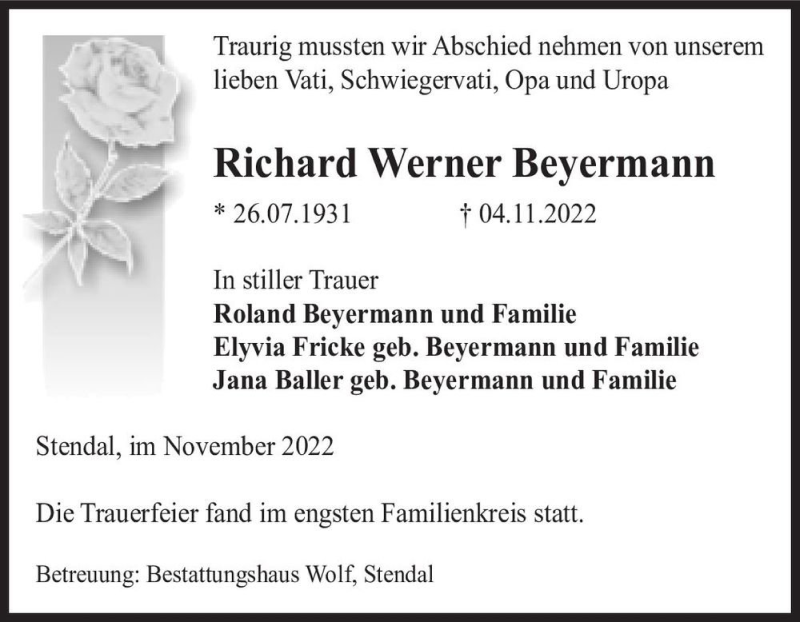 Traurig mussten wir Abschied nehmen von unserem lieben Vati, Schwiegervati, Opa und Uropa

Richard Werner Beyermann

* 26.07.1931 † 04.11.2022

In stiller Trauer
Roland Beyermann und Familie
Elyvia Fricke geb. Beyermann und Familie
Jana Baller geb. Beyermann und Familie

Stendal, im November 2022

Die Trauerfeier fand im engsten Familienkreis statt.

Betreuung: Bestattungshaus Wolf, Stendal